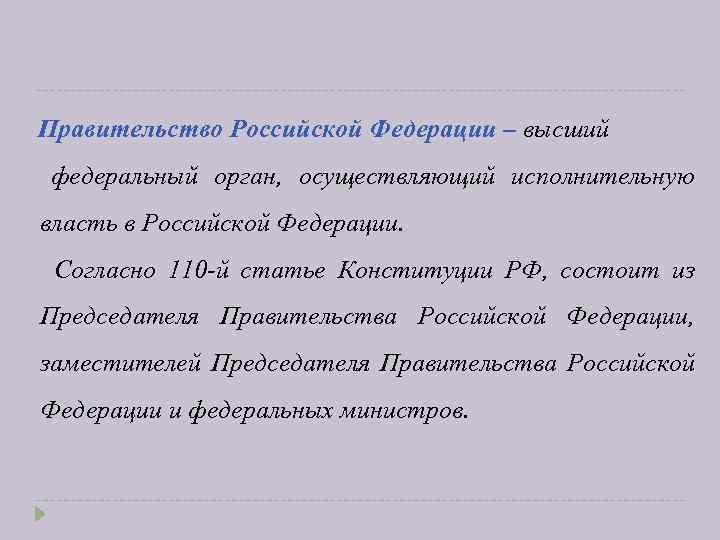 Правительство Российской Федерации – высший федеральный орган, осуществляющий исполнительную власть в Российской Федерации.

Согласно 110-й статье Конституции РФ, состоит из Председателя Правительства Российской Федерации, заместителей Председателя Правительства Российской Федерации и федеральных министров.